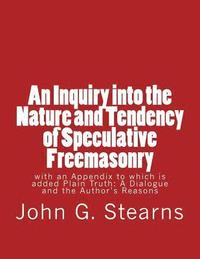 An Inquiry into the Nature and Tendency of Speculative Freemasonry

with an Appendix to which is added Plain Truth: A Dialogue and the Author's Reasons

John G. Stearns